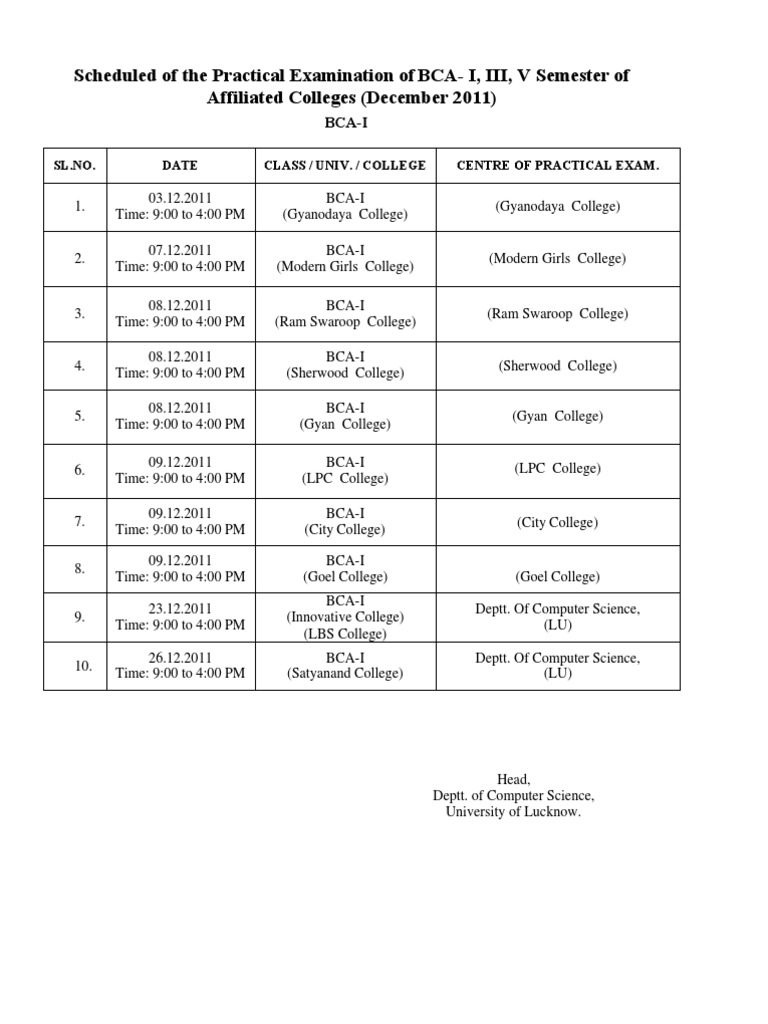 Scheduled of the Practical Examination of BCA- I, III, V Semester of Affiliated Colleges (December 2011)

BCA-I

| SL.NO. | DATE | CLASS / UNIV. / COLLEGE | CENTRE OF PRACTICAL EXAM. |
|---|---|---|---|
| 1. | 03.12.2011 Time: 9:00 to 4:00 PM | BCA-I (Gyanodaya College) | (Gyanodaya College) |
| 2. | 07.12.2011 Time: 9:00 to 4:00 PM | BCA-I (Modern Girls College) | (Modern Girls College) |
| 3. | 08.12.2011 Time: 9:00 to 4:00 PM | BCA-I (Ram Swaroop College) | (Ram Swaroop College) |
| 4. | 08.12.2011 Time: 9:00 to 4:00 PM | BCA-I (Sherwood College) | (Sherwood College) |
| 5. | 08.12.2011 Time: 9:00 to 4:00 PM | BCA-I (Gyan College) | (Gyan College) |
| 6. | 09.12.2011 Time: 9:00 to 4:00 PM | BCA-I (LPC College) | (LPC College) |
| 7. | 09.12.2011 Time: 9:00 to 4:00 PM | BCA-I (City College) | (City College) |
| 8. | 09.12.2011 Time: 9:00 to 4:00 PM | BCA-I (Goel College) | (Goel College) |
| 9. | 23.12.2011 Time: 9:00 to 4:00 PM | BCA-I (Innovative College) (LBS College) | Deptt. Of Computer Science, (LU) |
| 10. | 26.12.2011 Time: 9:00 to 4:00 PM | BCA-I (Satyanand College) | Deptt. Of Computer Science, (LU) |

Head,
Deptt. of Computer Science,
University of Lucknow.